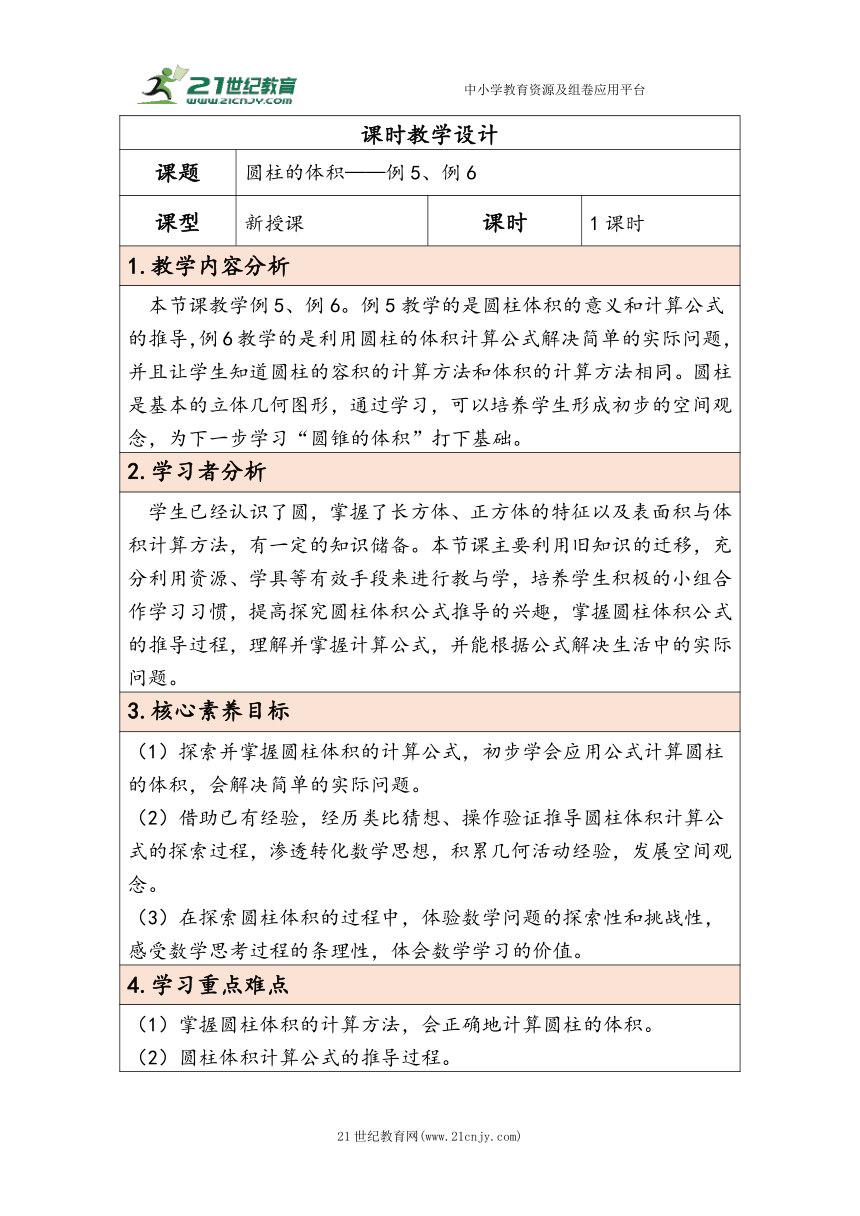 21世纪教育
www.21cnjy.com

中小学教育资源及组卷应用平台

课时教学设计

| 课题 | 圆柱的体积——例5、例6 | | |
|---|---|---|---|
| 课型 | 新授课 | 课时 | 1课时 |

1.教学内容分析

本节课教学例5、例6。例5教学的是圆柱体积的意义和计算公式的推导,例6教学的是利用圆柱的体积计算公式解决简单的实际问题,并且让学生知道圆柱的容积的计算方法和体积的计算方法相同。圆柱是基本的立体几何图形，通过学习，可以培养学生形成初步的空间观念，为下一步学习“圆锥的体积”打下基础。

2.学习者分析

学生已经认识了圆，掌握了长方体、正方体的特征以及表面积与体积计算方法，有一定的知识储备。本节课主要利用旧知识的迁移，充分利用资源、学具等有效手段来进行教与学，培养学生积极的小组合作学习习惯，提高探究圆柱体积公式推导的兴趣，掌握圆柱体积公式的推导过程，理解并掌握计算公式，并能根据公式解决生活中的实际问题。

3.核心素养目标

（1）探索并掌握圆柱体积的计算公式，初步学会应用公式计算圆柱的体积，会解决简单的实际问题。

（2）借助已有经验，经历类比猜想、操作验证推导圆柱体积计算公式的探索过程，渗透转化数学思想，积累几何活动经验，发展空间观念。

（3）在探索圆柱体积的过程中，体验数学问题的探索性和挑战性，感受数学思考过程的条理性，体会数学学习的价值。

4.学习重点难点

（1）掌握圆柱体积的计算方法，会正确地计算圆柱的体积。

（2）圆柱体积计算公式的推导过程。

21世纪教育网(www.21cnjy.com)